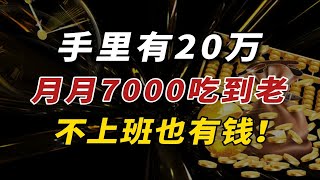 手里有20万
月月7000吃到老
不上班也有钱！